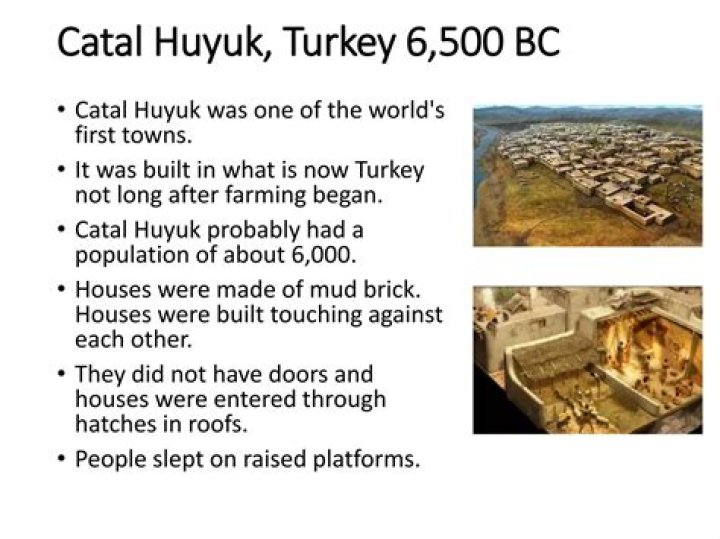 Catal Huyuk, Turkey 6,500 BC

• Catal Huyuk was one of the world's first towns.

• It was built in what is now Turkey not long after farming began.

• Catal Huyuk probably had a population of about 6,000.

• Houses were made of mud brick. Houses were built touching against each other.

• They did not have doors and houses were entered through hatches in roofs.

• People slept on raised platforms.